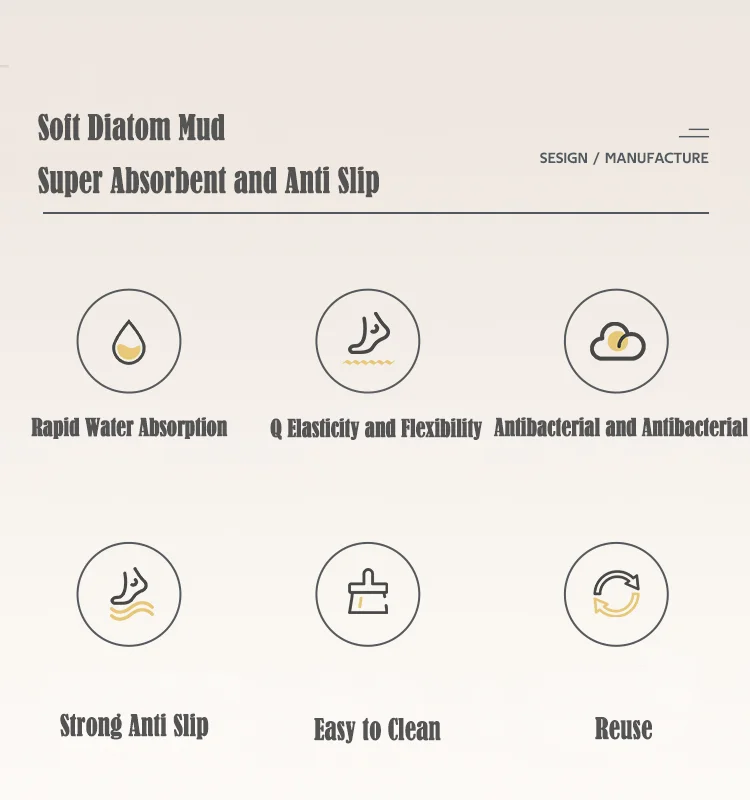 Soft Diatom Mud

Super Absorbent and Anti Slip

SESIGN / MANUFACTURE

Rapid Water Absorption

Q Elasticity and Flexibility

Antibacterial and Antibacterial

Strong Anti Slip

Easy to Clean

Reuse